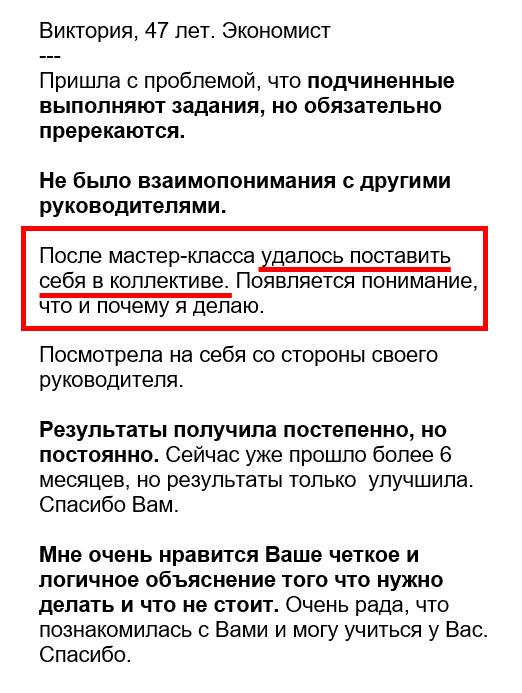 Виктория, 47 лет. Экономист
---
Пришла с проблемой, что подчиненные выполняют задания, но обязательно пререкаются.

Не было взаимопонимания с другими руководителями.

После мастер-класса удалось поставить себя в коллективе. Появляется понимание, что и почему я делаю.

Посмотрела на себя со стороны своего руководителя.

Результаты получила постепенно, но постоянно. Сейчас уже прошло более 6 месяцев, но результаты только улучшила. Спасибо Вам.

Мне очень нравится Ваше четкое и логичное объяснение того что нужно делать и что не стоит. Очень рада, что познакомилась с Вами и могу учиться у Вас. Спасибо.